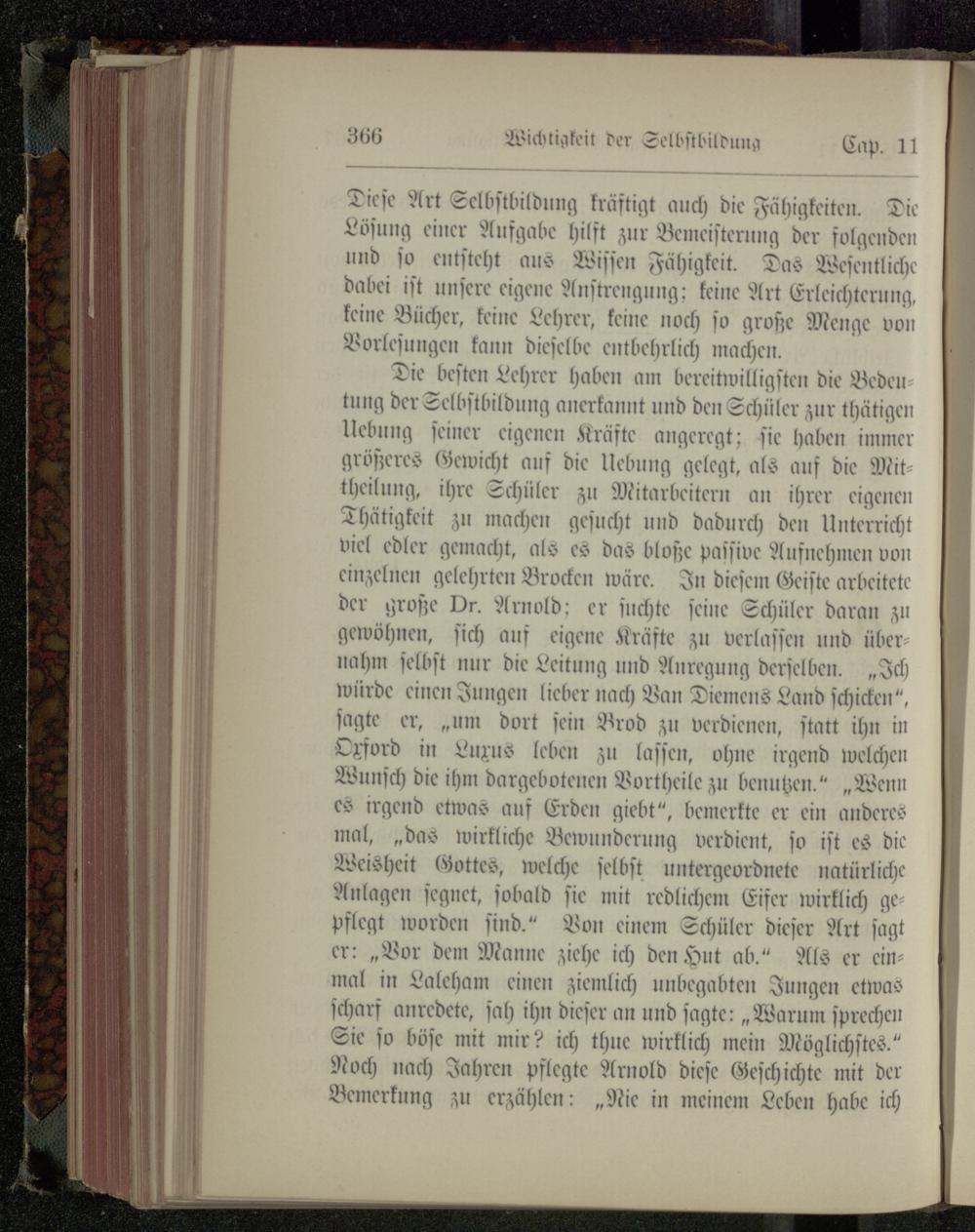 366 Wichtigkeit der Selbstbildung Cap. 11

Diese Art Selbstbildung kräftigt auch die Fähigkeiten. Die Lösung einer Aufgabe hilft zur Bemeisterung der folgenden und so entsteht aus Wissen Fähigkeit. Das Wesentliche dabei ist unsere eigene Anstrengung; keine Art Erleichterung, keine Bücher, keine Lehrer, keine noch so große Menge von Vorlesungen kann dieselbe entbehrlich machen.

Die besten Lehrer haben am bereitwilligsten die Bedeutung der Selbstbildung anerkannt und den Schüler zur thätigen Uebung seiner eigenen Kräfte angeregt; sie haben immer größeres Gewicht auf die Uebung gelegt, als auf die Mittheilung, ihre Schüler zu Mitarbeitern an ihrer eigenen Thätigkeit zu machen gesucht und dadurch den Unterricht viel edler gemacht, als es das bloße passive Aufnehmen von einzelnen gelehrten Brocken wäre. In diesem Geiste arbeitete der große Dr. Arnold; er suchte seine Schüler daran zu gewöhnen, sich auf eigene Kräfte zu verlassen und übernahm selbst nur die Leitung und Anregung derselben. „Ich würde einen Jungen lieber nach Van Diemens Land schicken“, sagte er, „um dort sein Brod zu verdienen, statt ihn in Oxford in Luxus leben zu lassen, ohne irgend welchen Wunsch die ihm dargebotenen Vortheile zu benutzen.“ „Wenn es irgend etwas auf Erden giebt“, bemerkte er ein anderes mal, „das wirkliche Bewunderung verdient, so ist es die Weisheit Gottes, welche selbst untergeordnete natürliche Anlagen segnet, sobald sie mit redlichem Eifer wirklich gepflegt worden sind.“ Von einem Schüler dieser Art sagt er: „Vor dem Manne ziehe ich den Hut ab.“ Als er einmal in Laleham einen ziemlich unbegabten Jungen etwas scharf anredete, sah ihn dieser an und sagte: „Warum sprechen Sie so böse mit mir? ich thue wirklich mein Möglichstes.“ Noch nach Jahren pflegte Arnold diese Geschichte mit der Bemerkung zu erzählen: „Nie in meinem Leben habe ich